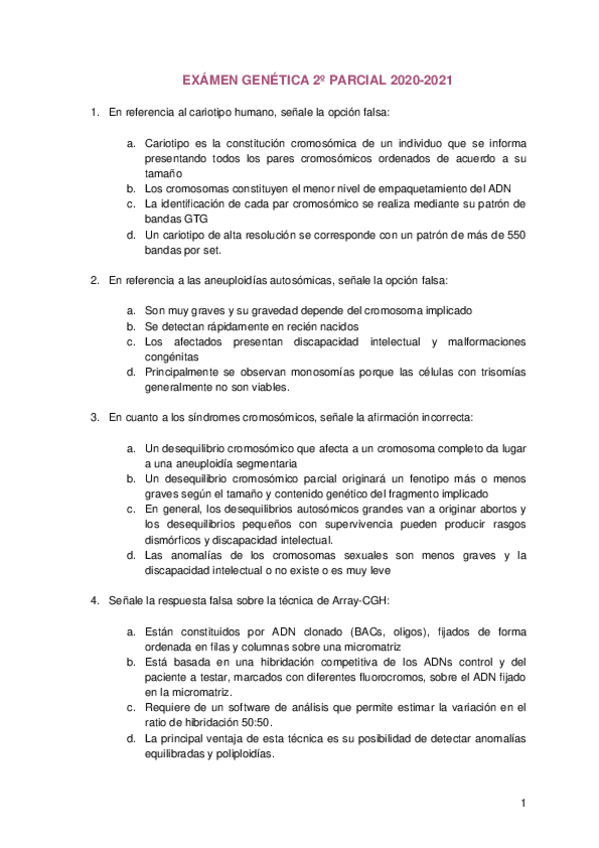 EXÁMEN GENÉTICA 2º PARCIAL 2020-2021

1. En referencia al cariotipo humano, señale la opción falsa:

a. Cariotipo es la constitución cromosómica de un individuo que se informa presentando todos los pares cromosómicos ordenados de acuerdo a su tamaño
b. Los cromosomas constituyen el menor nivel de empaquetamiento del ADN
c. La identificación de cada par cromosómico se realiza mediante su patrón de bandas GTG
d. Un cariotipo de alta resolución se corresponde con un patrón de más de 550 bandas por set.

2. En referencia a las aneuploidías autosómicas, señale la opción falsa:

a. Son muy graves y su gravedad depende del cromosoma implicado
b. Se detectan rápidamente en recién nacidos
c. Los afectados presentan discapacidad intelectual y malformaciones congénitas
d. Principalmente se observan monosomías porque las células con trisomías generalmente no son viables.

3. En cuanto a los síndromes cromosómicos, señale la afirmación incorrecta:

a. Un desequilibrio cromosómico que afecta a un cromosoma completo da lugar a una aneuploidía segmentaria
b. Un desequilibrio cromosómico parcial originará un fenotipo más o menos graves según el tamaño y contenido genético del fragmento implicado
c. En general, los desequilibrios autosómicos grandes van a originar abortos y los desequilibrios pequeños con supervivencia pueden producir rasgos dismórficos y discapacidad intelectual.
d. Las anomalías de los cromosomas sexuales son menos graves y la discapacidad intelectual o no existe o es muy leve

4. Señale la respuesta falsa sobre la técnica de Array-CGH:

a. Están constituidos por ADN clonado (BACs, oligos), fijados de forma ordenada en filas y columnas sobre una micromatriz
b. Está basada en una hibridación competitiva de los ADNs control y del paciente a testar, marcados con diferentes fluorocromos, sobre el ADN fijado en la micromatriz.
c. Requiere de un software de análisis que permite estimar la variación en el ratio de hibridación 50:50.
d. La principal ventaja de esta técnica es su posibilidad de detectar anomalías equilibradas y poliploidías.

1